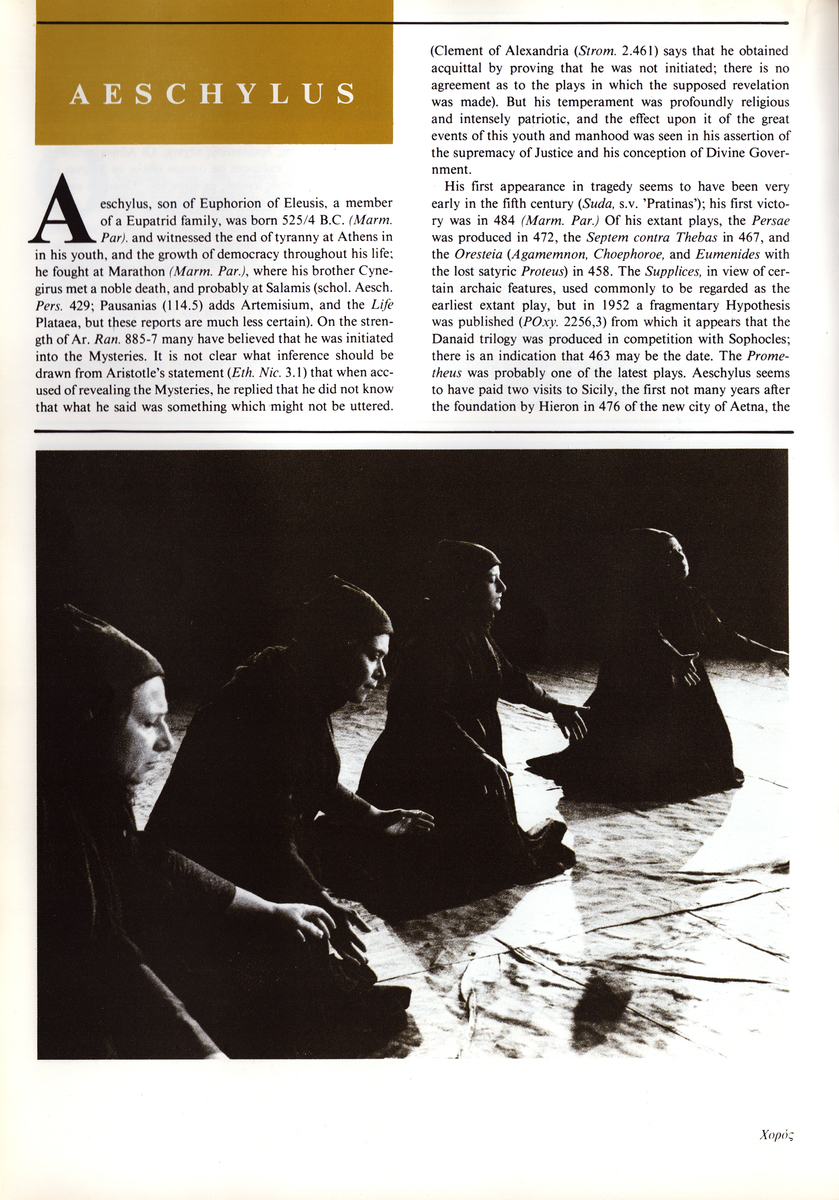 AESCHYLUS

Aeschylus, son of Euphorion of Eleusis, a member of a Eupatrid family, was born 525/4 B.C. (Marm. Par). and witnessed the end of tyranny at Athens in in his youth, and the growth of democracy throughout his life; he fought at Marathon (Marm. Par.), where his brother Cynegirus met a noble death, and probably at Salamis (schol. Aesch. Pers. 429; Pausanias (114.5) adds Artemisium, and the Life Plataea, but these reports are much less certain). On the strength of Ar. Ran. 885-7 many have believed that he was initiated into the Mysteries. It is not clear what inference should be drawn from Aristotle's statement (Eth. Nic. 3.1) that when accused of revealing the Mysteries, he replied that he did not know that what he said was something which might not be uttered.

(Clement of Alexandria (Strom. 2.461) says that he obtained acquittal by proving that he was not initiated; there is no agreement as to the plays in which the supposed revelation was made). But his temperament was profoundly religious and intensely patriotic, and the effect upon it of the great events of this youth and manhood was seen in his assertion of the supremacy of Justice and his conception of Divine Government.

His first appearance in tragedy seems to have been very early in the fifth century (Suda, s.v. 'Pratinas'); his first victory was in 484 (Marm. Par.) Of his extant plays, the Persae was produced in 472, the Septem contra Thebas in 467, and the Oresteia (Agamemnon, Choephoroe, and Eumenides with the lost satyric Proteus) in 458. The Supplices, in view of certain archaic features, used commonly to be regarded as the earliest extant play, but in 1952 a fragmentary Hypothesis was published (POxy. 2256,3) from which it appears that the Danaid trilogy was produced in competition with Sophocles; there is an indication that 463 may be the date. The Prometheus was probably one of the latest plays. Aeschylus seems to have paid two visits to Sicily, the first not many years after the foundation by Hieron in 476 of the new city of Aetna, the

Χορός